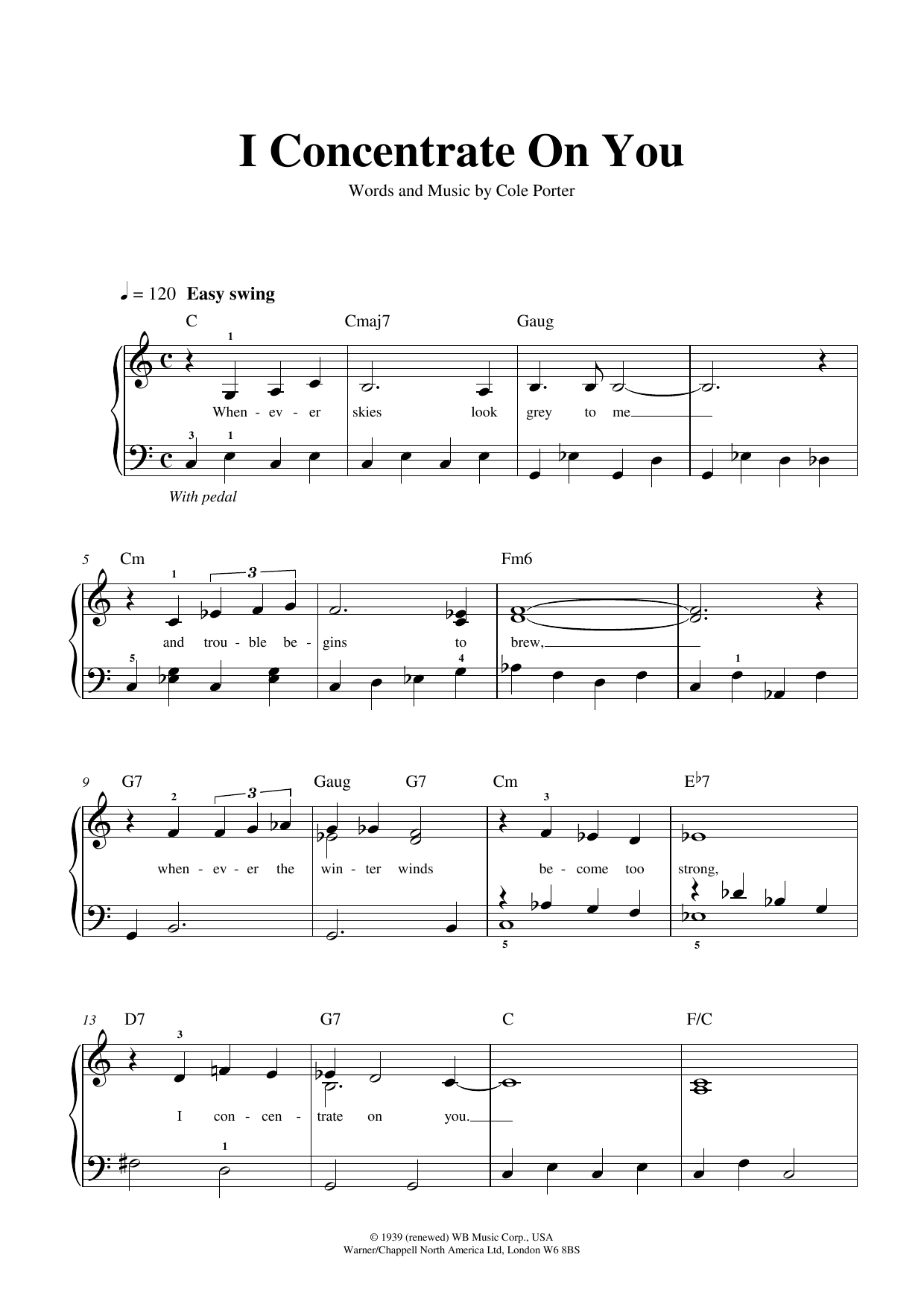 I Concentrate On You

Words and Music by Cole Porter

♩ = 120 Easy swing

C Cmaj7 Gaug

1

When - ev - er skies look grey to me

3 1

With pedal

5 Cm Fm6

1 3

and trou - ble be - gins to brew,

5 4 1

9 G7 Gaug G7 Cm E♭7

2 3 3

when - ev - er the win - ter winds be - come too strong,

5 5

13 D7 G7 C F/C

3

I con - cen - trate on you.

1

© 1939 (renewed) WB Music Corp., USA
Warner/Chappell North America Ltd, London W6 8BS